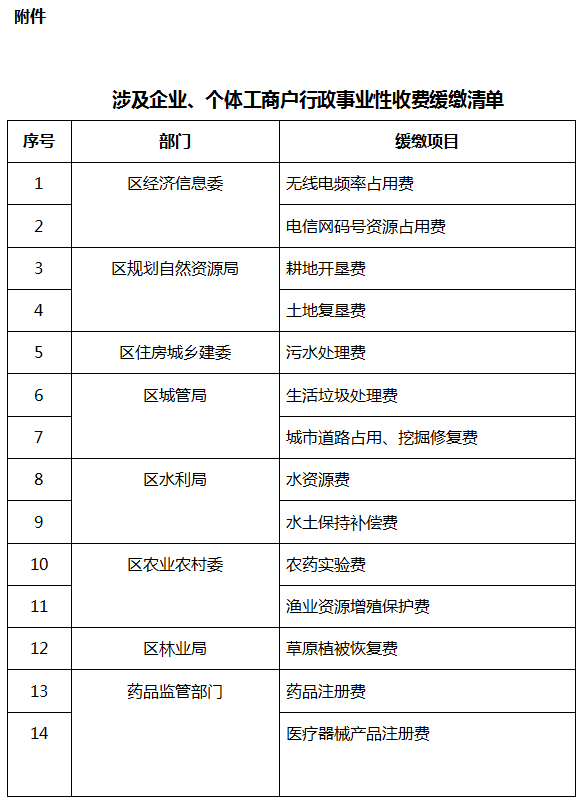 附件

涉及企业、个体工商户行政事业性收费缓缴清单

| 序号 | 部门 | 缓缴项目 |
|---|---|---|
| 1 | 区经济信息委 | 无线电频率占用费 |
| 2 | | 电信网码号资源占用费 |
| 3 | 区规划自然资源局 | 耕地开垦费 |
| 4 | | 土地复垦费 |
| 5 | 区住房城乡建委 | 污水处理费 |
| 6 | 区城管局 | 生活垃圾处理费 |
| 7 | | 城市道路占用、挖掘修复费 |
| 8 | 区水利局 | 水资源费 |
| 9 | | 水土保持补偿费 |
| 10 | 区农业农村委 | 农药实验费 |
| 11 | | 渔业资源增殖保护费 |
| 12 | 区林业局 | 草原植被恢复费 |
| 13 | 药品监管部门 | 药品注册费 |
| 14 | | 医疗器械产品注册费 |